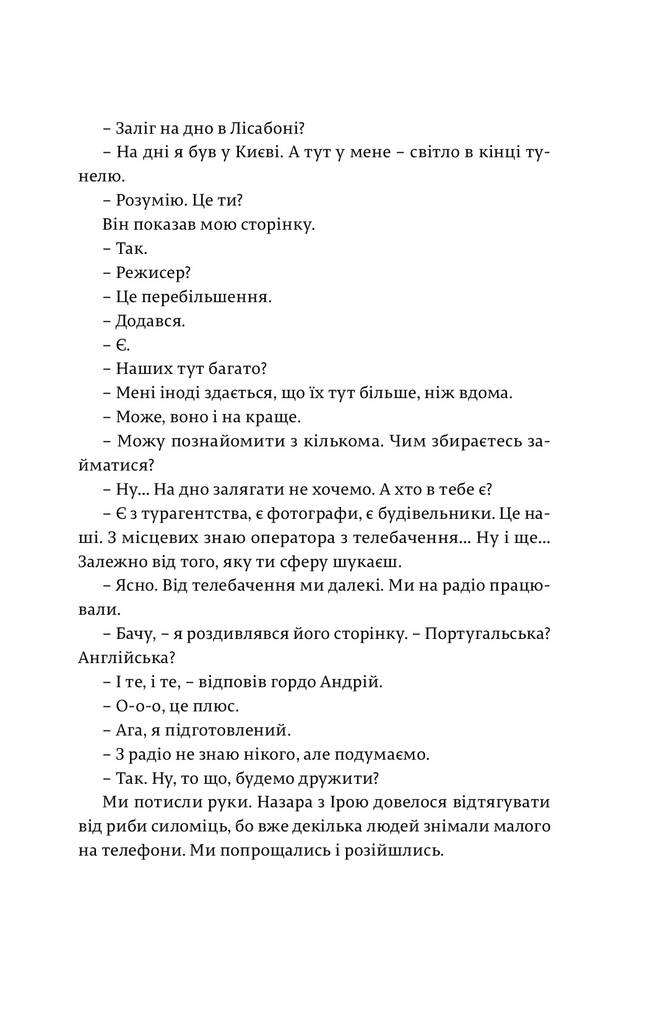 – Заліг на дно в Лісабоні?

– На дні я був у Києві. А тут у мене – світло в кінці тунелю.

– Розумію. Це ти?

Він показав мою сторінку.

– Так.

– Режисер?

– Це перебільшення.

– Додався.

– Є.

– Наших тут багато?

– Мені іноді здається, що їх тут більше, ніж вдома.

– Може, воно і на краще.

– Можу познайомити з кількома. Чим збираєтесь займатися?

– Ну… На дно залягати не хочемо. А хто в тебе є?

– Є з турагентства, є фотографи, є будівельники. Це наші. З місцевих знаю оператора з телебачення… Ну і ще… Залежно від того, яку ти сферу шукаєш.

– Ясно. Від телебачення ми далекі. Ми на радіо працювали.

– Бачу, – я роздивлявся його сторінку. – Португальська? Англійська?

– І те, і те, – відповів гордо Андрій.

– О-о-о, це плюс.

– Ага, я підготовлений.

– З радіо не знаю нікого, але подумаємо.

– Так. Ну, то що, будемо дружити?

Ми потисли руки. Назара з Ірою довелося відтягувати від риби силоміць, бо вже декілька людей знімали малого на телефони. Ми попрощались і розійшлись.